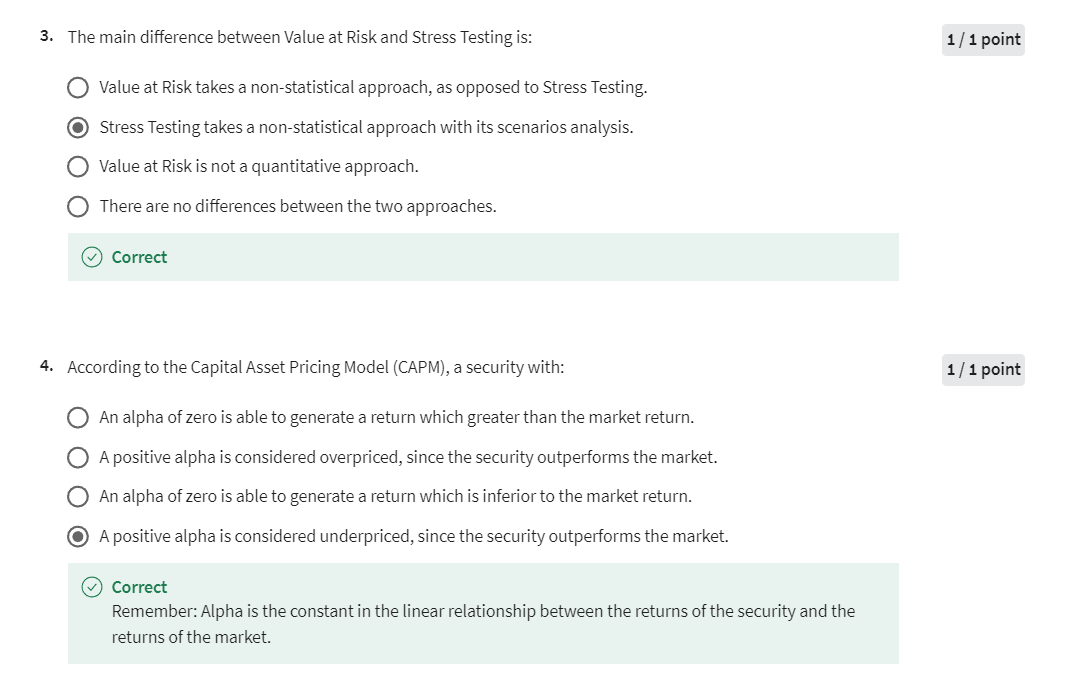 3. The main difference between Value at Risk and Stress Testing is:

1 / 1 point

Value at Risk takes a non-statistical approach, as opposed to Stress Testing.

Stress Testing takes a non-statistical approach with its scenarios analysis.

Value at Risk is not a quantitative approach.

There are no differences between the two approaches.

Correct

4. According to the Capital Asset Pricing Model (CAPM), a security with:

1 / 1 point

An alpha of zero is able to generate a return which greater than the market return.

A positive alpha is considered overpriced, since the security outperforms the market.

An alpha of zero is able to generate a return which is inferior to the market return.

A positive alpha is considered underpriced, since the security outperforms the market.

Correct
Remember: Alpha is the constant in the linear relationship between the returns of the security and the returns of the market.